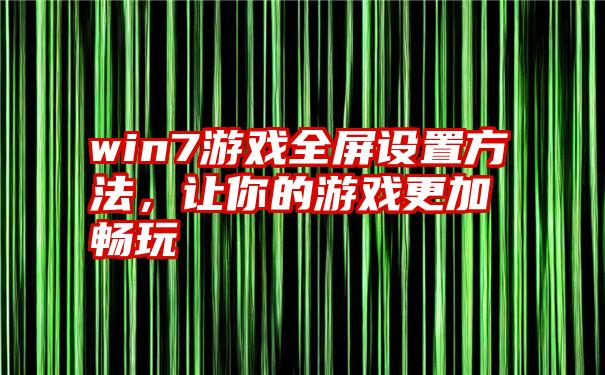 win7游戏全屏设置方法，让你的游戏更加畅玩